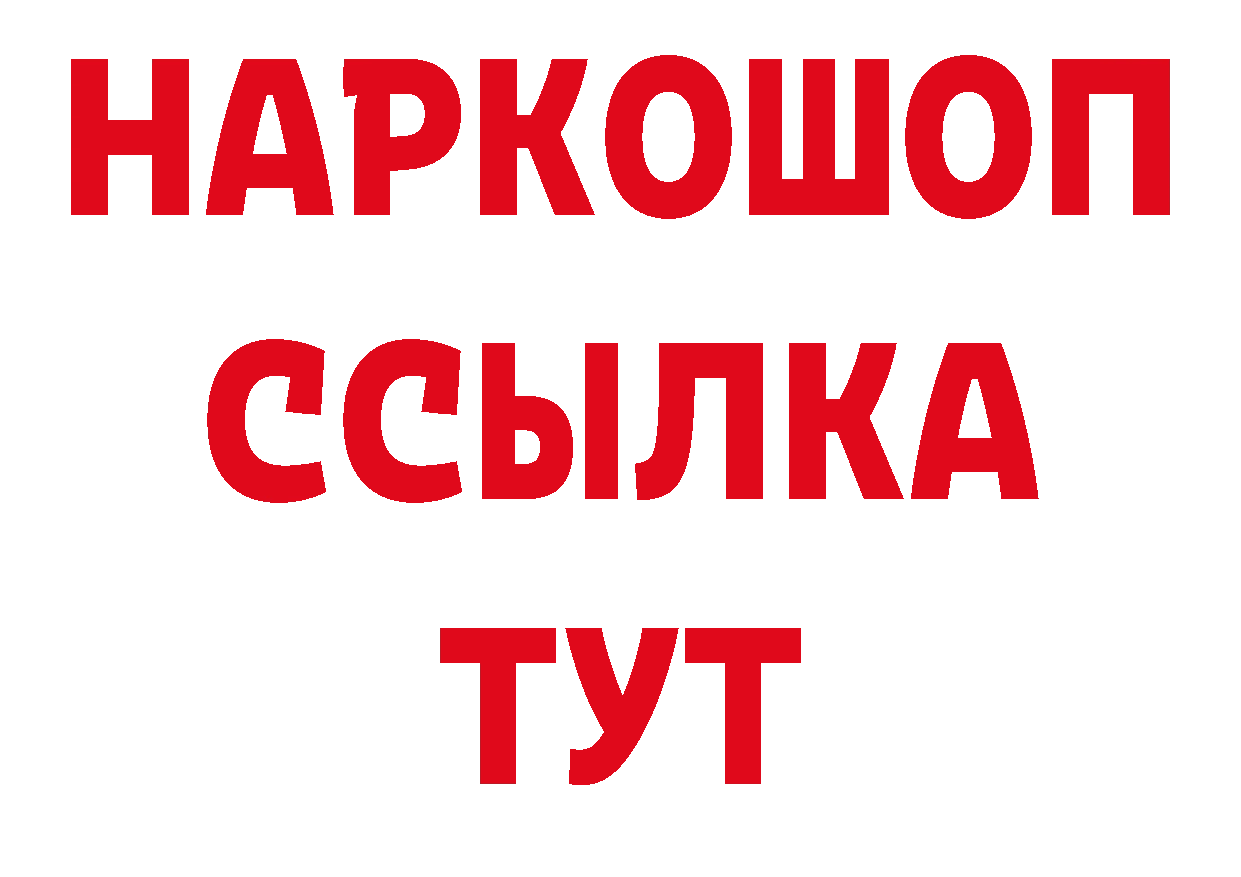 НАРКОШОП
ССЫЛКА
ТУТ